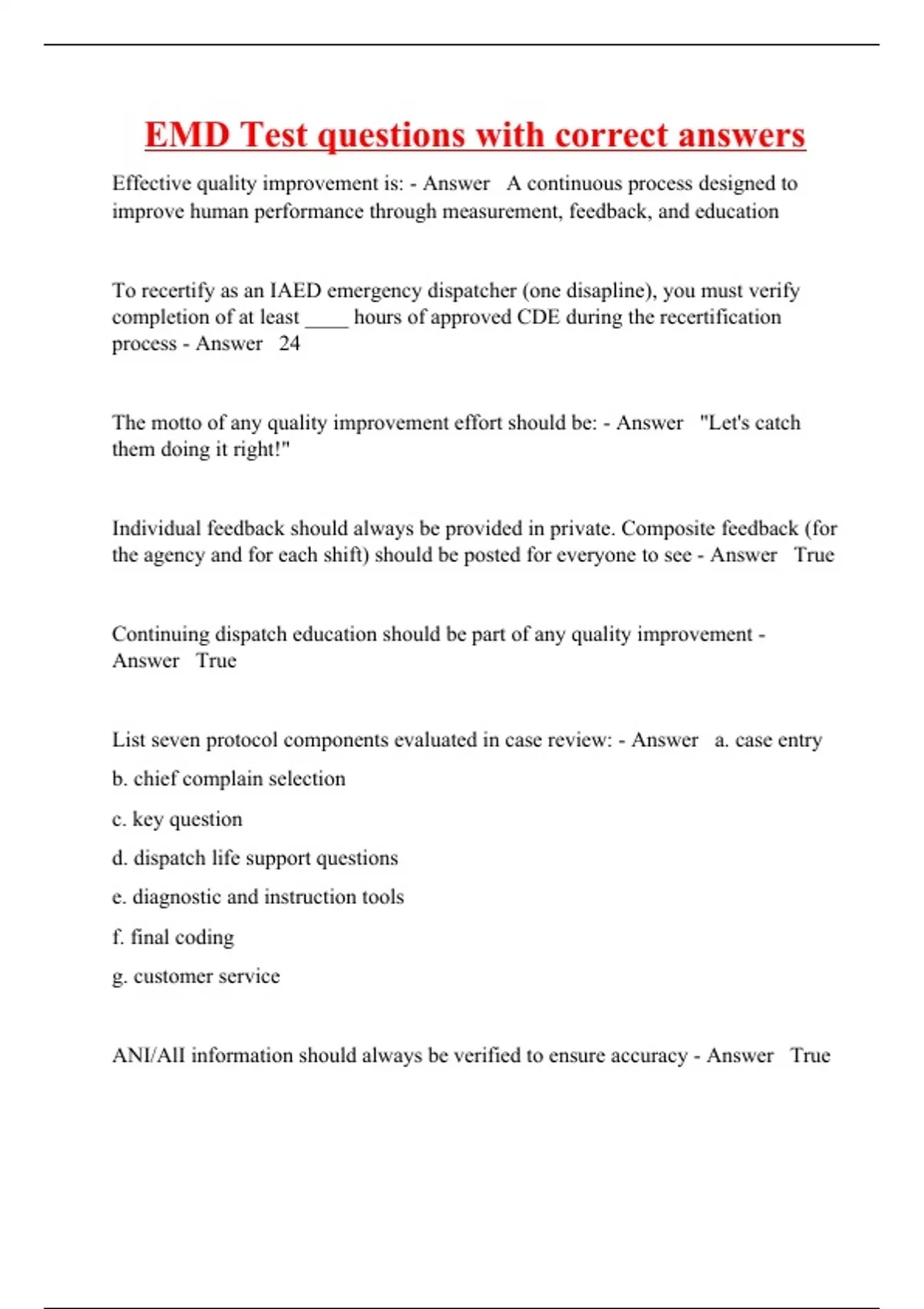 EMD Test questions with correct answers

Effective quality improvement is: - Answer A continuous process designed to improve human performance through measurement, feedback, and education

To recertify as an IAED emergency dispatcher (one disapline), you must verify completion of at least ____ hours of approved CDE during the recertification process - Answer 24

The motto of any quality improvement effort should be: - Answer "Let's catch them doing it right!"

Individual feedback should always be provided in private. Composite feedback (for the agency and for each shift) should be posted for everyone to see - Answer True

Continuing dispatch education should be part of any quality improvement - Answer True

List seven protocol components evaluated in case review: - Answer a. case entry

b. chief complain selection

c. key question

d. dispatch life support questions

e. diagnostic and instruction tools

f. final coding

g. customer service

ANI/AII information should always be verified to ensure accuracy - Answer True